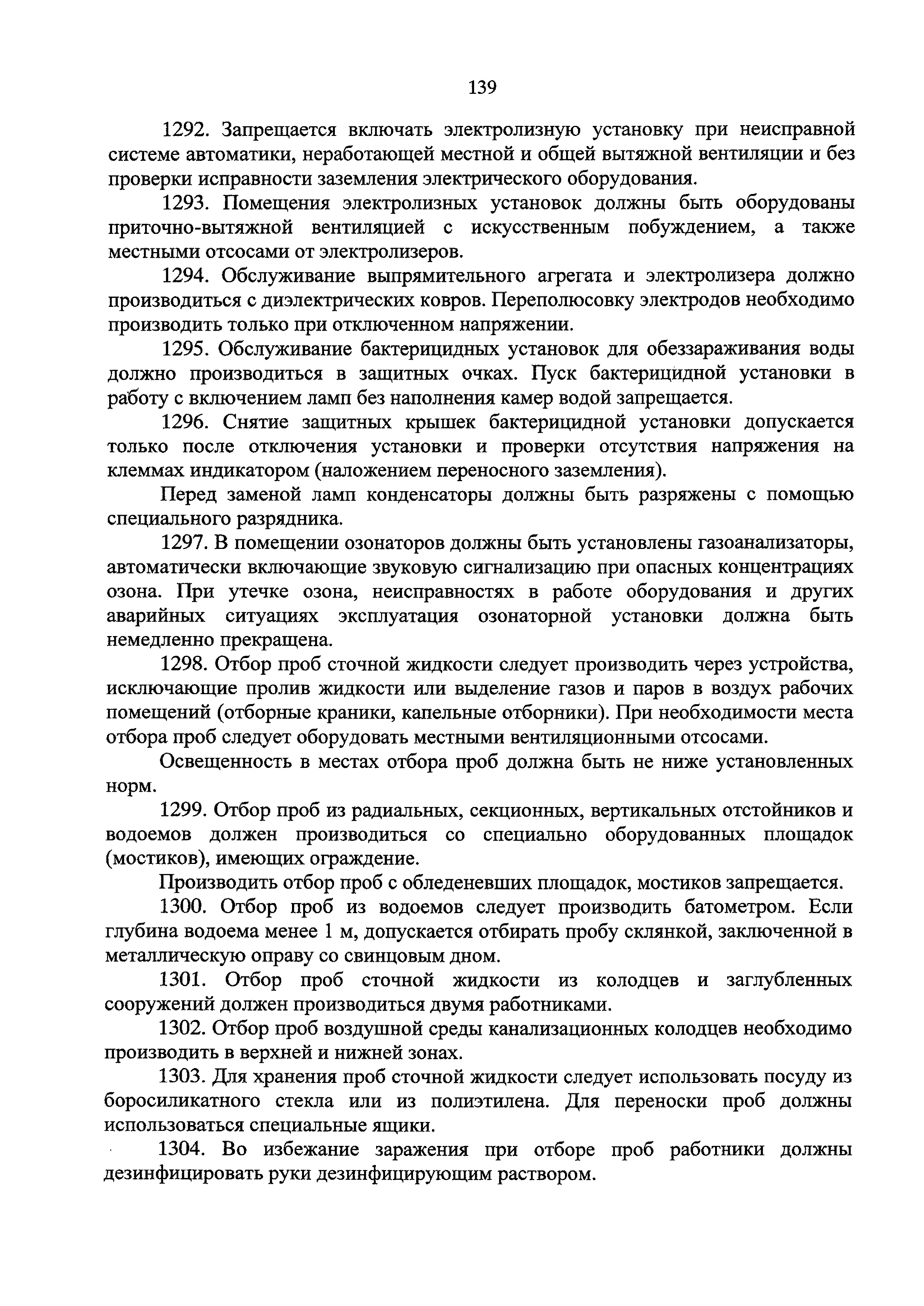 139

1292. Запрещается включать электролизную установку при неисправной системе автоматики, неработающей местной и общей вытяжной вентиляции и без проверки исправности заземления электрического оборудования.

1293. Помещения электролизных установок должны быть оборудованы приточно-вытяжной вентиляцией с искусственным побуждением, а также местными отсосами от электролизеров.

1294. Обслуживание выпрямительного агрегата и электролизера должно производиться с диэлектрических ковров. Переполюсовку электродов необходимо производить только при отключенном напряжении.

1295. Обслуживание бактерицидных установок для обеззараживания воды должно производиться в защитных очках. Пуск бактерицидной установки в работу с включением ламп без наполнения камер водой запрещается.

1296. Снятие защитных крышек бактерицидной установки допускается только после отключения установки и проверки отсутствия напряжения на клеммах индикатором (наложением переносного заземления).

Перед заменой ламп конденсаторы должны быть разряжены с помощью специального разрядника.

1297. В помещении озонаторов должны быть установлены газоанализаторы, автоматически включающие звуковую сигнализацию при опасных концентрациях озона. При утечке озона, неисправностях в работе оборудования и других аварийных ситуациях эксплуатация озонаторной установки должна быть немедленно прекращена.

1298. Отбор проб сточной жидкости следует производить через устройства, исключающие пролив жидкости или выделение газов и паров в воздух рабочих помещений (отборные краники, капельные отборники). При необходимости места отбора проб следует оборудовать местными вентиляционными отсосами.

Освещенность в местах отбора проб должна быть не ниже установленных норм.

1299. Отбор проб из радиальных, секционных, вертикальных отстойников и водоемов должен производиться со специально оборудованных площадок (мостиков), имеющих ограждение.

Производить отбор проб с обледеневших площадок, мостиков запрещается.

1300. Отбор проб из водоемов следует производить батометром. Если глубина водоема менее 1 м, допускается отбирать пробу склянкой, заключенной в металлическую оправу со свинцовым дном.

1301. Отбор проб сточной жидкости из колодцев и заглубленных сооружений должен производиться двумя работниками.

1302. Отбор проб воздушной среды канализационных колодцев необходимо производить в верхней и нижней зонах.

1303. Для хранения проб сточной жидкости следует использовать посуду из боросиликатного стекла или из полиэтилена. Для переноски проб должны использоваться специальные ящики.

1304. Во избежание заражения при отборе проб работники должны дезинфицировать руки дезинфицирующим раствором.